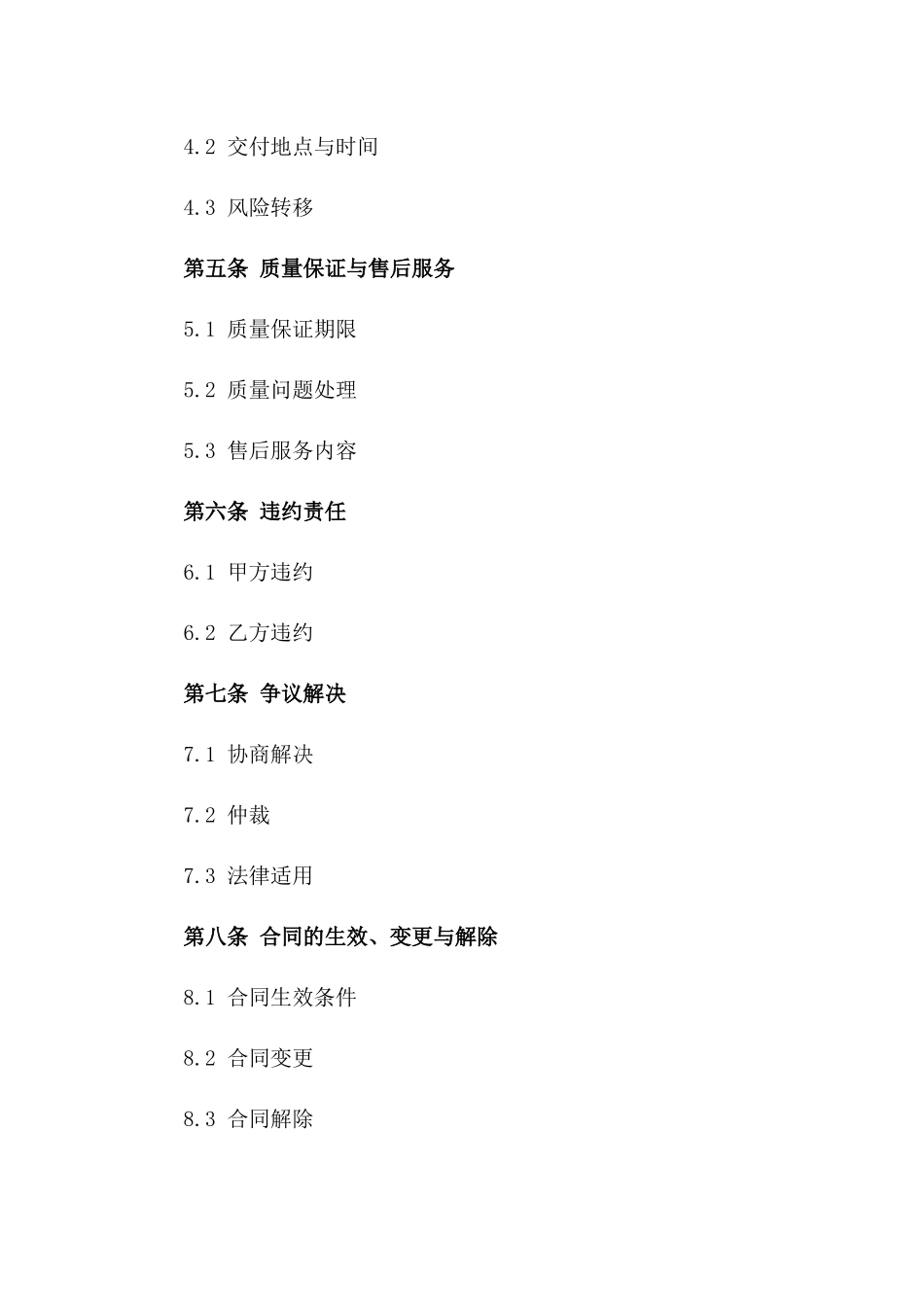 4.2 交付地点与时间

4.3 风险转移

第五条 质量保证与售后服务

5.1 质量保证期限

5.2 质量问题处理

5.3 售后服务内容

第六条 违约责任

6.1 甲方违约

6.2 乙方违约

第七条 争议解决

7.1 协商解决

7.2 仲裁

7.3 法律适用

第八条 合同的生效、变更与解除

8.1 合同生效条件

8.2 合同变更

8.3 合同解除